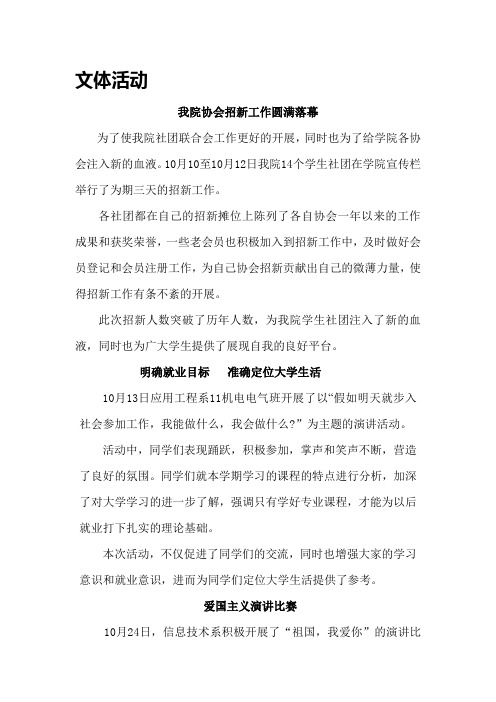 文体活动

我院协会招新工作圆满落幕

为了使我院社团联合会工作更好的开展，同时也为了给学院各协会注入新的血液。10月10至10月12日我院14个学生社团在学院宣传栏举行了为期三天的招新工作。

各社团都在自己的招新摊位上陈列了各自协会一年以来的工作成果和获奖荣誉，一些老会员也积极加入到招新工作中，及时做好会员登记和会员注册工作，为自己协会招新贡献出自己的微薄力量，使得招新工作有条不紊的开展。

此次招新人数突破了历年人数，为我院学生社团注入了新的血液，同时也为广大学生提供了展现自我的良好平台。

明确就业目标　准确定位大学生活

10月13日应用工程系11机电电气班开展了以“假如明天就步入社会参加工作，我能做什么，我会做什么?”为主题的演讲活动。

活动中，同学们表现踊跃，积极参加，掌声和笑声不断，营造了良好的氛围。同学们就本学期学习的课程的特点进行分析，加深了对大学学习的进一步了解，强调只有学好专业课程，才能为以后就业打下扎实的理论基础。

本次活动，不仅促进了同学们的交流，同时也增强大家的学习意识和就业意识，进而为同学们定位大学生活提供了参考。

爱国主义演讲比赛

10月24日，信息技术系积极开展了“祖国，我爱你”的演讲比